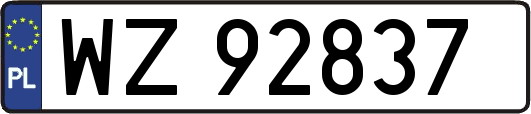 PL
WZ 92837